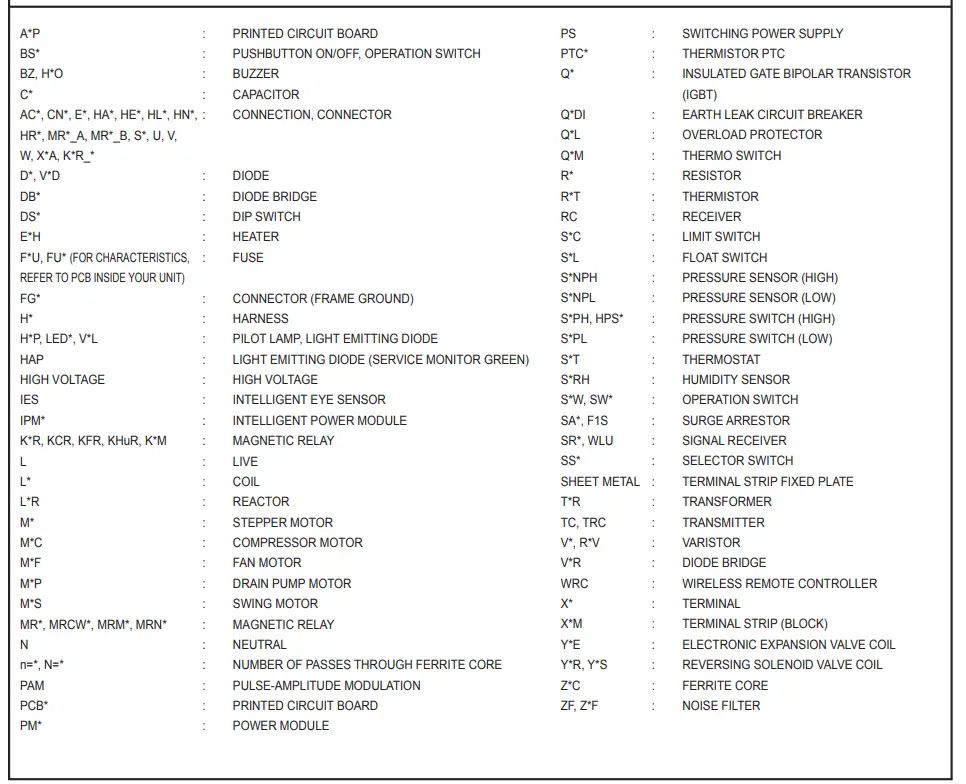 A*P : PRINTED CIRCUIT BOARD
BS* : PUSHBUTTON ON/OFF, OPERATION SWITCH
BZ, H*O : BUZZER
C* : CAPACITOR
AC*, CN*, E*, HA*, HE*, HL*, HN*, HR*, MR*_A, MR*_B, S*, U, V, W, X*A, K*R_* : CONNECTION, CONNECTOR
D*, V*D : DIODE
DB* : DIODE BRIDGE
DS* : DIP SWITCH
E*H : HEATER
F*U, FU* (FOR CHARACTERISTICS, REFER TO PCB INSIDE YOUR UNIT) : FUSE
FG* : CONNECTOR (FRAME GROUND)
H* : HARNESS
H*P, LED*, V*L : PILOT LAMP, LIGHT EMITTING DIODE
HAP : LIGHT EMITTING DIODE (SERVICE MONITOR GREEN)
HIGH VOLTAGE : HIGH VOLTAGE
IES : INTELLIGENT EYE SENSOR
IPM* : INTELLIGENT POWER MODULE
K*R, KCR, KFR, KHuR, K*M : MAGNETIC RELAY
L : LIVE
L* : COIL
L*R : REACTOR
M* : STEPPER MOTOR
M*C : COMPRESSOR MOTOR
M*F : FAN MOTOR
M*P : DRAIN PUMP MOTOR
M*S : SWING MOTOR
MR*, MRCW*, MRM*, MRN* : MAGNETIC RELAY
N : NEUTRAL
n=*, N=* : NUMBER OF PASSES THROUGH FERRITE CORE
PAM : PULSE-AMPLITUDE MODULATION
PCB* : PRINTED CIRCUIT BOARD
PM* : POWER MODULE

PS : SWITCHING POWER SUPPLY
PTC* : THERMISTOR PTC
Q* : INSULATED GATE BIPOLAR TRANSISTOR (IGBT)
Q*DI : EARTH LEAK CIRCUIT BREAKER
Q*L : OVERLOAD PROTECTOR
Q*M : THERMO SWITCH
R* : RESISTOR
R*T : THERMISTOR
RC : RECEIVER
S*C : LIMIT SWITCH
S*L : FLOAT SWITCH
S*NPH : PRESSURE SENSOR (HIGH)
S*NPL : PRESSURE SENSOR (LOW)
S*PH, HPS* : PRESSURE SWITCH (HIGH)
S*PL : PRESSURE SWITCH (LOW)
S*T : THERMOSTAT
S*RH : HUMIDITY SENSOR
S*W, SW* : OPERATION SWITCH
SA*, F1S : SURGE ARRESTOR
SR*, WLU : SIGNAL RECEIVER
SS* : SELECTOR SWITCH
SHEET METAL : TERMINAL STRIP FIXED PLATE
T*R : TRANSFORMER
TC, TRC : TRANSMITTER
V*, R*V : VARISTOR
V*R : DIODE BRIDGE
WRC : WIRELESS REMOTE CONTROLLER
X* : TERMINAL
X*M : TERMINAL STRIP (BLOCK)
Y*E : ELECTRONIC EXPANSION VALVE COIL
Y*R, Y*S : REVERSING SOLENOID VALVE COIL
Z*C : FERRITE CORE
ZF, Z*F : NOISE FILTER